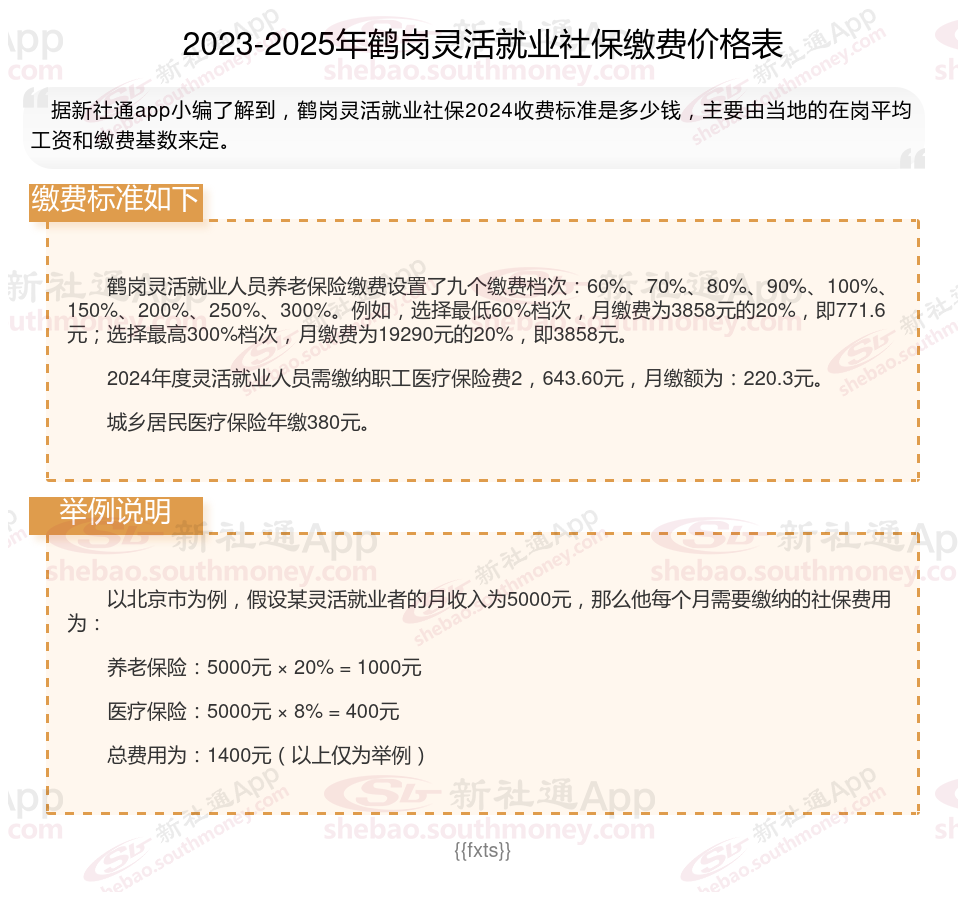 2023-2025年鹤岗灵活就业社保缴费价格表

据新社通app小编了解到，鹤岗灵活就业社保2024收费标准是多少钱，主要由当地的在岗平均工资和缴费基数来定。

缴费标准如下

鹤岗灵活就业人员养老保险缴费设置了九个缴费档次：60%、70%、80%、90%、100%、150%、200%、250%、300%。例如，选择最低60%档次，月缴费为3858元的20%，即771.6元；选择最高300%档次，月缴费为19290元的20%，即3858元。

2024年度灵活就业人员需缴纳职工医疗保险费2，643.60元，月缴额为：220.3元。

城乡居民医疗保险年缴380元。

举例说明

以北京市为例，假设某灵活就业者的月收入为5000元，那么他每个月需要缴纳的社保费用为：

养老保险：5000元 × 20% = 1000元

医疗保险：5000元 × 8% = 400元

总费用为：1400元（以上仅为举例）

{{fxts}}

新社通App shebao.southmoney.com